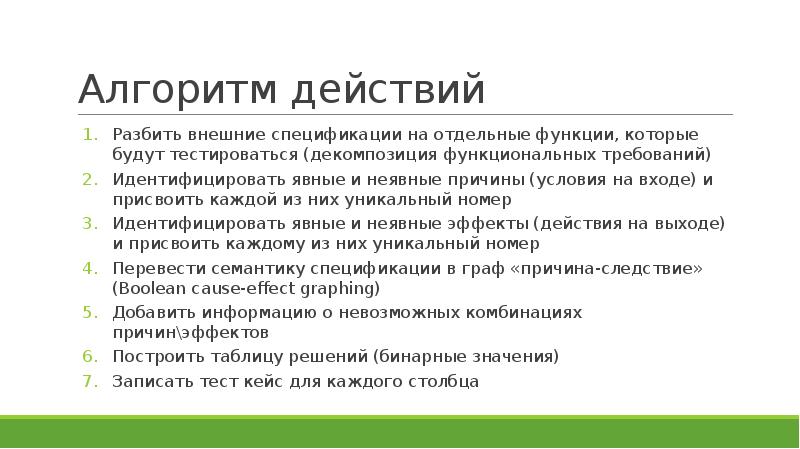 Алгоритм действий

1. Разбить внешние спецификации на отдельные функции, которые будут тестироваться (декомпозиция функциональных требований)
2. Идентифицировать явные и неявные причины (условия на входе) и присвоить каждой из них уникальный номер
3. Идентифицировать явные и неявные эффекты (действия на выходе) и присвоить каждому из них уникальный номер
4. Перевести семантику спецификации в граф «причина-следствие» (Boolean cause-effect graphing)
5. Добавить информацию о невозможных комбинациях причин\эффектов
6. Построить таблицу решений (бинарные значения)
7. Записать тест кейс для каждого столбца